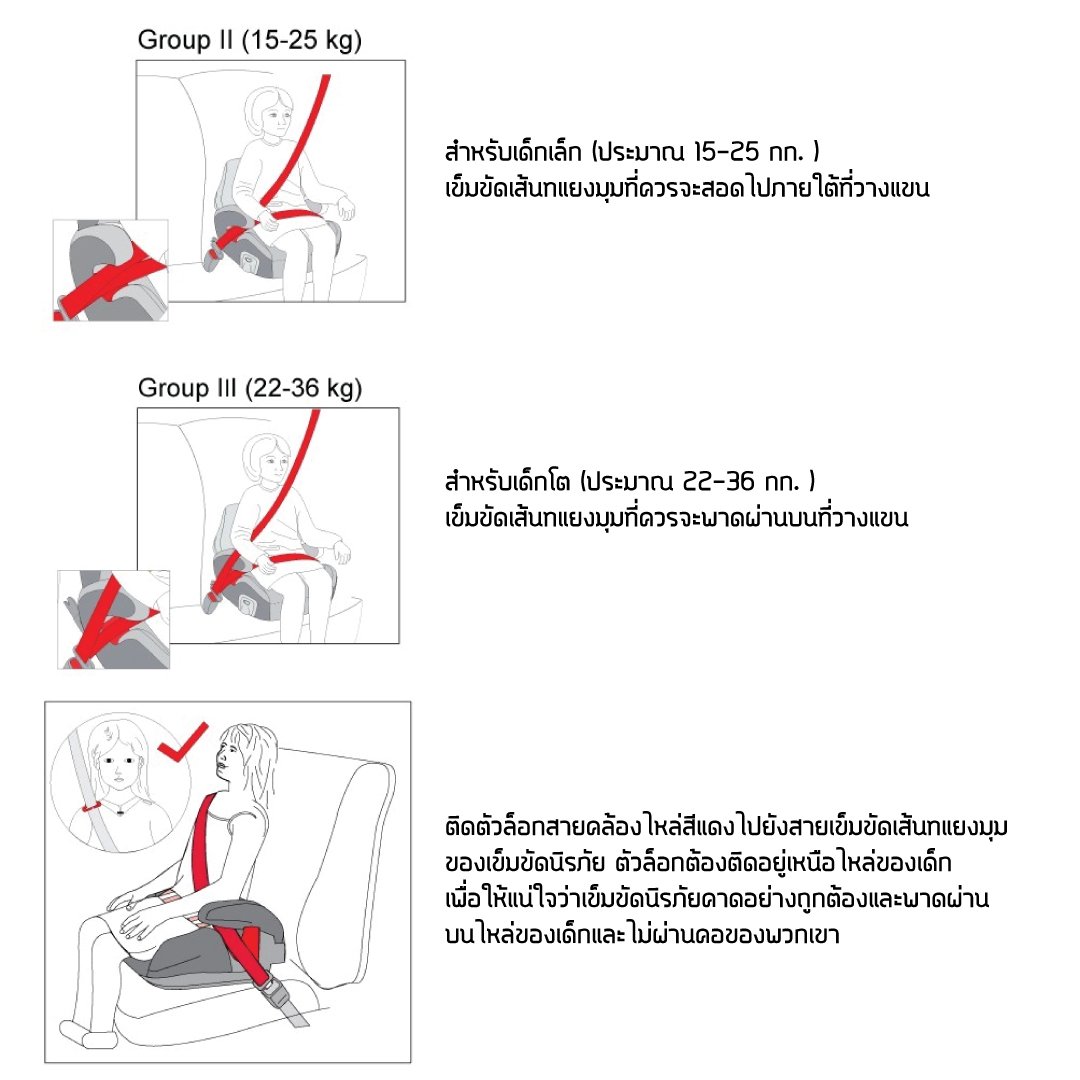 Group II (15-25 kg)

สำหรับเด็กเล็ก (ประมาณ 15-25 กก. )
เข็มขัดเส้นทแยงมุมที่ควรจะสอดไปภายใต้ที่วางแขน

Group III (22-36 kg)

สำหรับเด็กโต (ประมาณ 22-36 กก. )
เข็มขัดเส้นทแยงมุมที่ควรจะพาดผ่านบนที่วางแขน

ติดตัวล็อกสายคล้องไหล่สีแดงไปยังสายเข็มขัดเส้นทแยงมุมของเข็มขัดนิรภัย ตัวล็อกต้องติดอยู่เหนือไหล่ของเด็ก เพื่อให้แน่ใจว่าเข็มขัดนิรภัยคาดอย่างถูกต้องและพาดผ่านบนไหล่ของเด็กและไม่ผ่านคอของพวกเขา